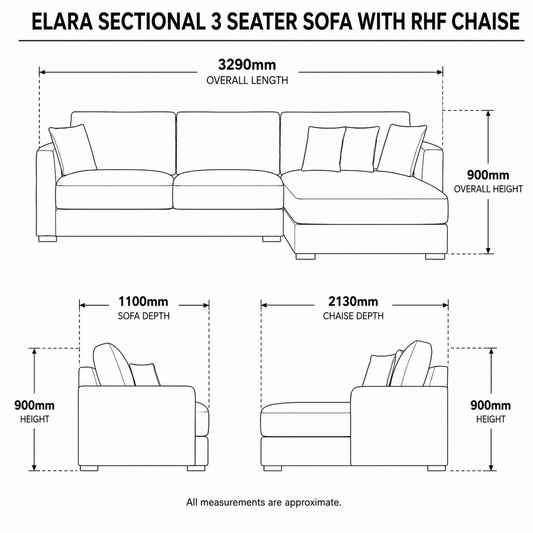 ELARA SECTIONAL 3 SEATER SOFA WITH RHF CHAISE

3290mm
OVERALL LENGTH

900mm
OVERALL HEIGHT

1100mm
SOFA DEPTH

2130mm
CHAISE DEPTH

900mm
HEIGHT

900mm
HEIGHT

All measurements are approximate.